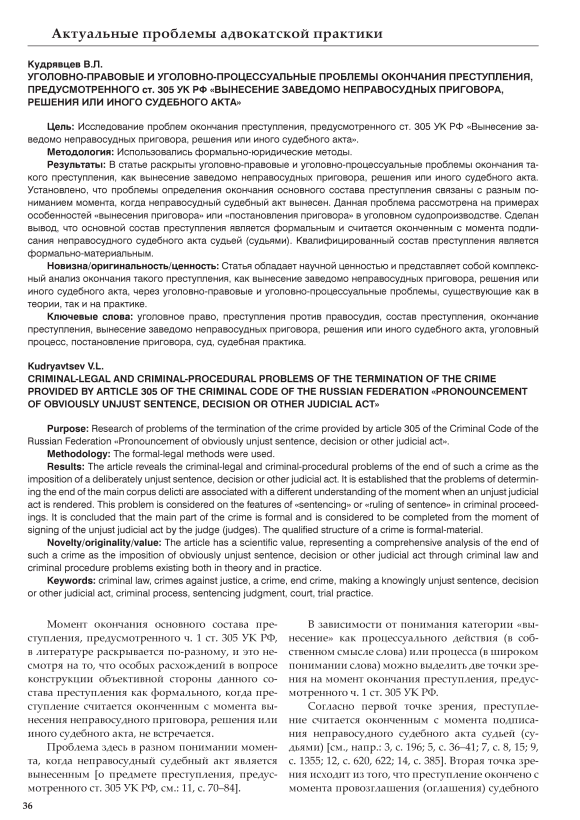 Актуальные проблемы адвокатской практики

Кудрявцев В.Л.
УГОЛОВНО-ПРАВОВЫЕ И УГОЛОВНО-ПРОЦЕССУАЛЬНЫЕ ПРОБЛЕМЫ ОКОНЧАНИЯ ПРЕСТУПЛЕНИЯ, ПРЕДУСМОТРЕННОГО ст. 305 УК РФ «ВЫНЕСЕНИЕ ЗАВЕДОМО НЕПРАВОСУДНЫХ ПРИГОВОРА, РЕШЕНИЯ ИЛИ ИНОГО СУДЕБНОГО АКТА»

Цель: Исследование проблем окончания преступления, предусмотренного ст. 305 УК РФ «Вынесение заведомо неправосудных приговора, решения или иного судебного акта».
Методология: Использовались формально-юридические методы.
Результаты: В статье раскрыты уголовно-правовые и уголовно-процессуальные проблемы окончания такого преступления, как вынесение заведомо неправосудных приговора, решения или иного судебного акта. Установлено, что проблемы определения окончания основного состава преступления связаны с разным пониманием момента, когда неправосудный судебный акт вынесен. Данная проблема рассмотрена на примерах особенностей «вынесения приговора» или «постановления приговора» в уголовном судопроизводстве. Сделан вывод, что основной состав преступления является формальным и считается оконченным с момента подписания неправосудного судебного акта судьей (судьями). Квалифицированный состав преступления является формально-материальным.
Новизна/оригинальность/ценность: Статья обладает научной ценностью и представляет собой комплексный анализ окончания такого преступления, как вынесение заведомо неправосудных приговора, решения или иного судебного акта, через уголовно-правовые и уголовно-процессуальные проблемы, существующие как в теории, так и на практике.
Ключевые слова: уголовное право, преступления против правосудия, состав преступления, окончание преступления, вынесение заведомо неправосудных приговора, решения или иного судебного акта, уголовный процесс, постановление приговора, суд, судебная практика.

Kudryavtsev V.L.
CRIMINAL-LEGAL AND CRIMINAL-PROCEDURAL PROBLEMS OF THE TERMINATION OF THE CRIME PROVIDED BY ARTICLE 305 OF THE CRIMINAL CODE OF THE RUSSIAN FEDERATION «PRONOUNCEMENT OF OBVIOUSLY UNJUST SENTENCE, DECISION OR OTHER JUDICIAL ACT»

Purpose: Research of problems of the termination of the crime provided by article 305 of the Criminal Code of the Russian Federation «Pronouncement of obviously unjust sentence, decision or other judicial act».
Methodology: The formal-legal methods were used.
Results: The article reveals the criminal-legal and criminal-procedural problems of the end of such a crime as the imposition of a deliberately unjust sentence, decision or other judicial act. It is established that the problems of determining the end of the main corpus delicti are associated with a different understanding of the moment when an unjust judicial act is rendered. This problem is considered on the features of «sentencing» or «ruling of sentence» in criminal proceedings. It is concluded that the main part of the crime is formal and is considered to be completed from the moment of signing of the unjust judicial act by the judge (judges). The qualified structure of a crime is formal-material.
Novelty/originality/value: The article has a scientific value, representing a comprehensive analysis of the end of such a crime as the imposition of obviously unjust sentence, decision or other judicial act through criminal law and criminal procedure problems existing both in theory and in practice.
Keywords: criminal law, crimes against justice, a crime, end crime, making a knowingly unjust sentence, decision or other judicial act, criminal process, sentencing judgment, court, trial practice.

Момент окончания основного состава преступления, предусмотренного ч. 1 ст. 305 УК РФ, в литературе раскрывается по-разному, и это несмотря на то, что особых расхождений в вопросе конструкции объективной стороны данного состава преступления как формального, когда преступление считается оконченным с момента вынесения неправосудного приговора, решения или иного судебного акта, не встречается.

Проблема здесь в разном понимании момента, когда неправосудный судебный акт является вынесенным [о предмете преступления, предусмотренного ст. 305 УК РФ, см.: 11, с. 70–84].

В зависимости от понимания категории «вынесение» как процессуального действия (в собственном смысле слова) или процесса (в широком понимании слова) можно выделить две точки зрения на момент окончания преступления, предусмотренного ч. 1 ст. 305 УК РФ.

Согласно первой точке зрения, преступление считается оконченным с момента подписания неправосудного судебного акта судьей (судьями) [см., напр.: 3, с. 196; 5, с. 36–41; 7, с. 8, 15; 9, с. 1355; 12, с. 620, 622; 14, с. 385]. Вторая точка зрения исходит из того, что преступление окончено с момента провозглашения (оглашения) судебного

36